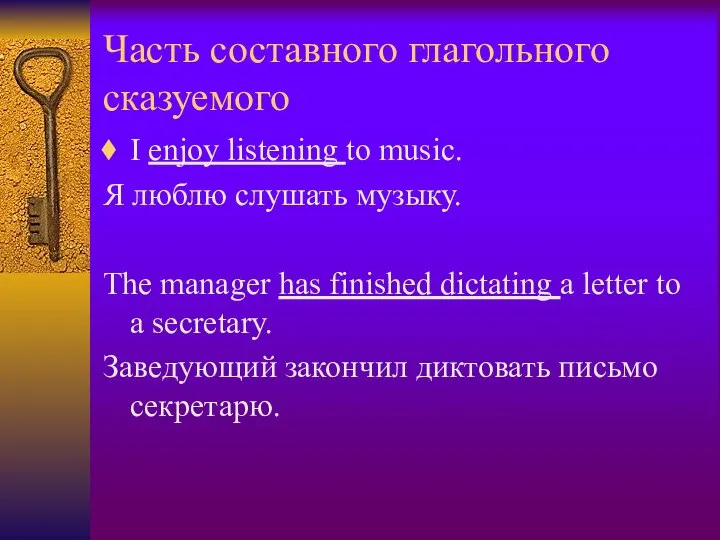 Часть составного глагольного сказуемого

♦ I enjoy listening to music.

Я люблю слушать музыку.

The manager has finished dictating a letter to a secretary.

Заведующий закончил диктовать письмо секретарю.